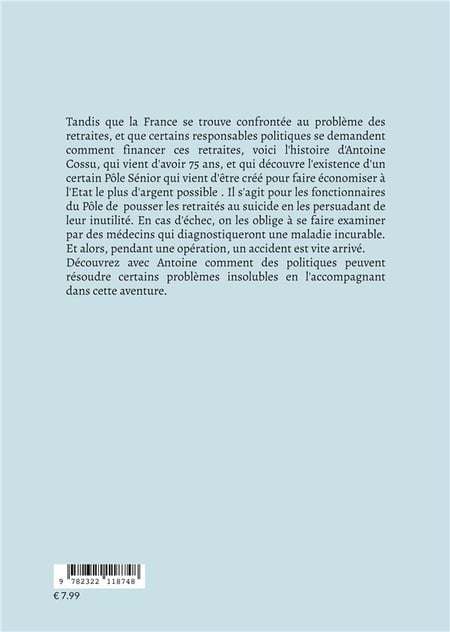 Tandis que la France se trouve confrontée au problème des retraites, et que certains responsables politiques se demandent comment financer ces retraites, voici l'histoire d'Antoine Cossu, qui vient d'avoir 75 ans, et qui découvre l'existence d'un certain Pôle Sénior qui vient d'être créé pour faire économiser à l'Etat le plus d'argent possible . Il s'agit pour les fonctionnaires du Pôle de pousser les retraités au suicide en les persuadant de leur inutilité. En cas d'échec, on les oblige à se faire examiner par des médecins qui diagnostiqueront une maladie incurable. Et alors, pendant une opération, un accident est vite arrivé.
Découvrez avec Antoine comment des politiques peuvent résoudre certains problèmes insolubles en l'accompagnant dans cette aventure.

9 782322 118748

€ 7.99